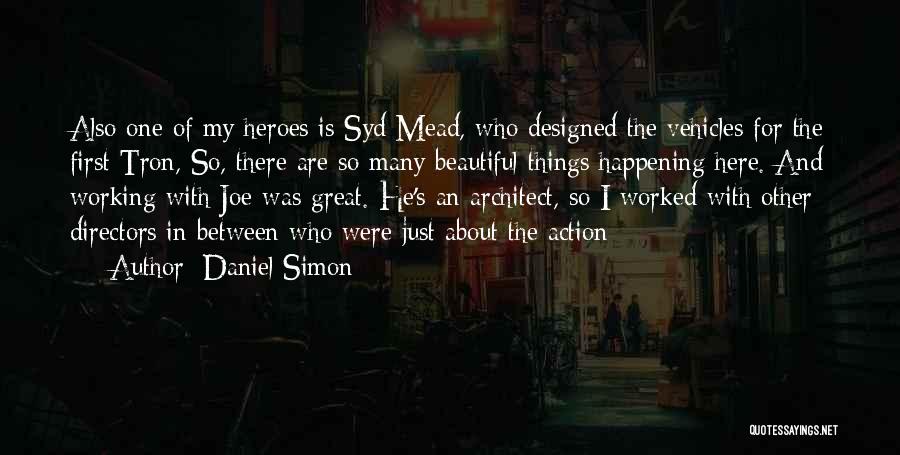 Also one of my heroes is Syd Mead, who designed the vehicles for the first Tron, So, there are so many beautiful things happening here. And working with Joe was great. He's an architect, so I worked with other directors in between who were just about the action

Author: Daniel Simon

QUOTESSAYINGS.NET